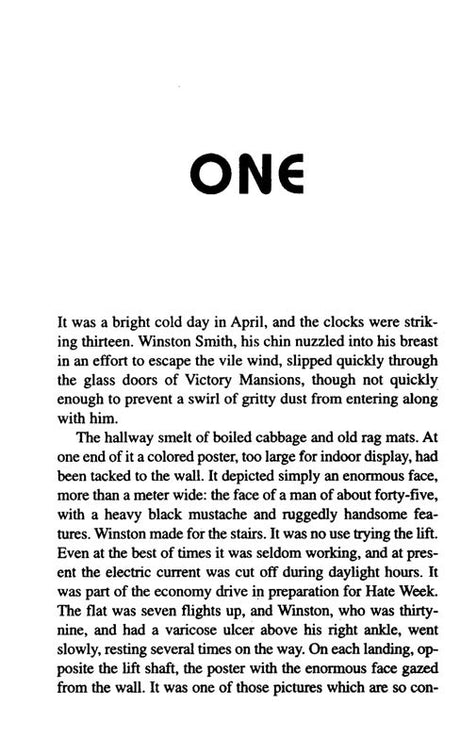 ONE

It was a bright cold day in April, and the clocks were striking thirteen. Winston Smith, his chin nuzzled into his breast in an effort to escape the vile wind, slipped quickly through the glass doors of Victory Mansions, though not quickly enough to prevent a swirl of gritty dust from entering along with him.

The hallway smelt of boiled cabbage and old rag mats. At one end of it a colored poster, too large for indoor display, had been tacked to the wall. It depicted simply an enormous face, more than a meter wide: the face of a man of about forty-five, with a heavy black mustache and ruggedly handsome features. Winston made for the stairs. It was no use trying the lift. Even at the best of times it was seldom working, and at present the electric current was cut off during daylight hours. It was part of the economy drive in preparation for Hate Week. The flat was seven flights up, and Winston, who was thirty-nine, and had a varicose ulcer above his right ankle, went slowly, resting several times on the way. On each landing, opposite the lift shaft, the poster with the enormous face gazed from the wall. It was one of those pictures which are so con-